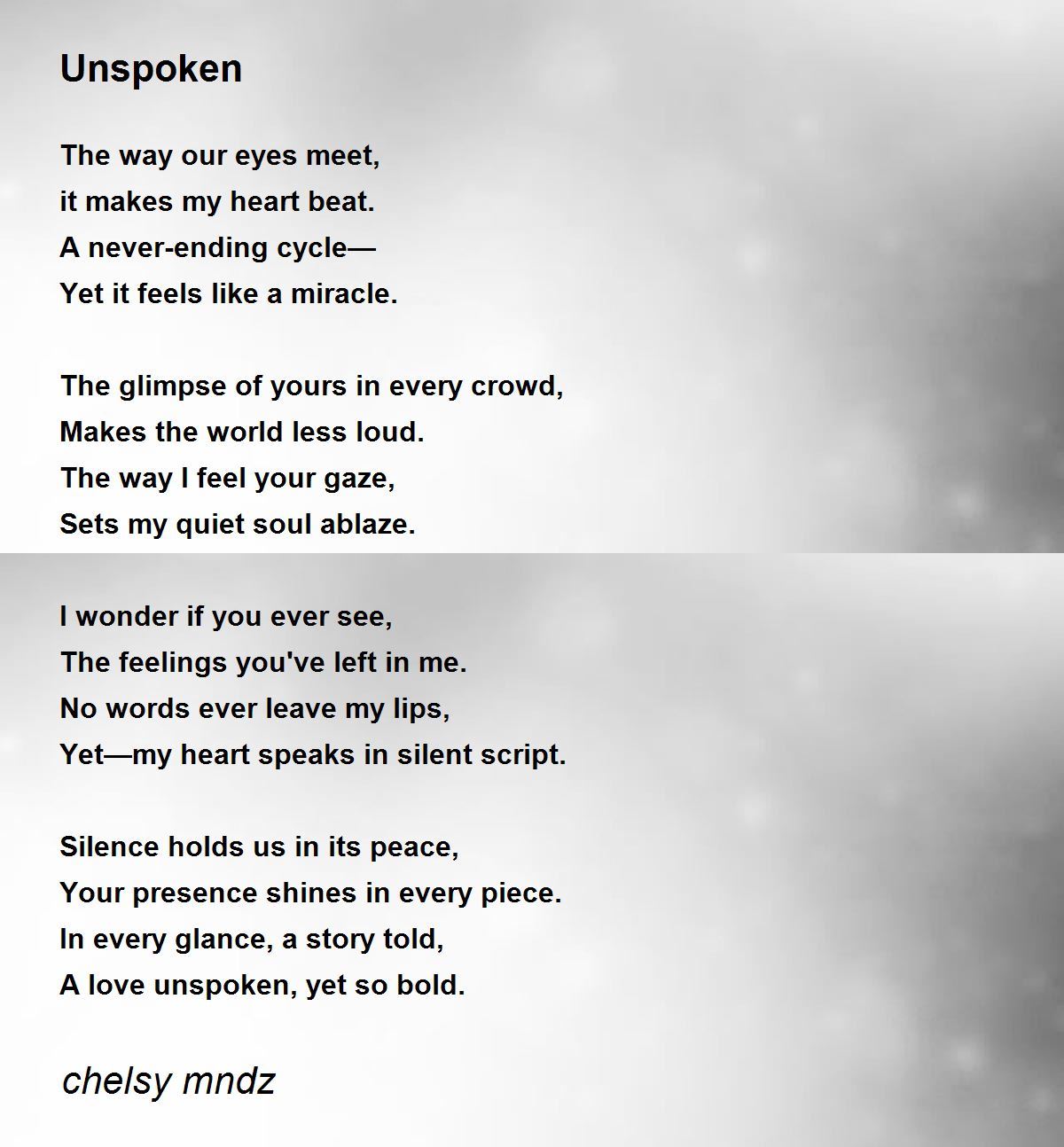 Unspoken

The way our eyes meet,
it makes my heart beat.
A never-ending cycle—
Yet it feels like a miracle.

The glimpse of yours in every crowd,
Makes the world less loud.
The way I feel your gaze,
Sets my quiet soul ablaze.

I wonder if you ever see,
The feelings you've left in me.
No words ever leave my lips,
Yet—my heart speaks in silent script.

Silence holds us in its peace,
Your presence shines in every piece.
In every glance, a story told,
A love unspoken, yet so bold.

chelsy mndz